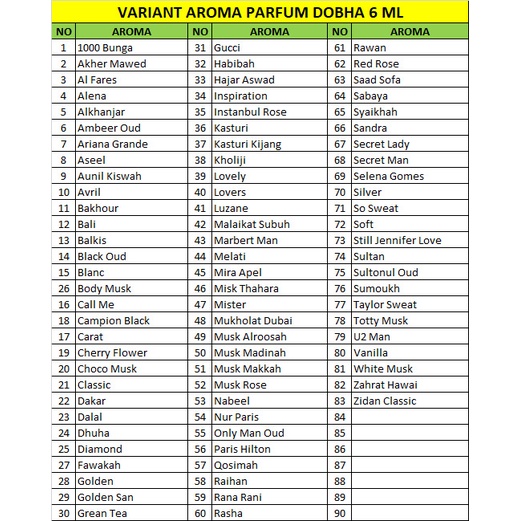 VARIANT AROMA PARFUM DOBHA 6 ML

| NO | AROMA | NO | AROMA | NO | AROMA |
|---|---|---|---|---|---|
| 1 | 1000 Bunga | 31 | Gucci | 61 | Rawan |
| 2 | Akher Mawed | 32 | Habibah | 62 | Red Rose |
| 3 | Al Fares | 33 | Hajar Aswad | 63 | Saad Sofa |
| 4 | Alena | 34 | Inspiration | 64 | Sabaya |
| 5 | Alkhanjar | 35 | Instanbul Rose | 65 | Syaikhah |
| 6 | Ambeer Oud | 36 | Kasturi | 66 | Sandra |
| 7 | Ariana Grande | 37 | Kasturi Kijang | 67 | Secret Lady |
| 8 | Aseel | 38 | Kholiji | 68 | Secret Man |
| 9 | Aunil Kiswah | 39 | Lovely | 69 | Selena Gomes |
| 10 | Avril | 40 | Lovers | 70 | Silver |
| 11 | Bakhour | 41 | Luzane | 71 | So Sweat |
| 12 | Bali | 42 | Malaikat Subuh | 72 | Soft |
| 13 | Balkis | 43 | Marbert Man | 73 | Still Jennifer Love |
| 14 | Black Oud | 44 | Melati | 74 | Sultan |
| 15 | Blanc | 45 | Mira Apel | 75 | Sultonul Oud |
| 26 | Body Musk | 46 | Misk Thahara | 76 | Sumoukh |
| 16 | Call Me | 47 | Mister | 77 | Taylor Sweat |
| 18 | Campion Black | 48 | Mukholat Dubai | 78 | Totty Musk |
| 17 | Carat | 49 | Musk Alroosah | 79 | U2 Man |
| 19 | Cherry Flower | 50 | Musk Madinah | 80 | Vanilla |
| 20 | Choco Musk | 51 | Musk Makkah | 81 | White Musk |
| 21 | Classic | 52 | Musk Rose | 82 | Zahrat Hawai |
| 22 | Dakar | 53 | Nabeel | 83 | Zidan Classic |
| 23 | Dalal | 54 | Nur Paris | 84 | |
| 24 | Dhuha | 55 | Only Man Oud | 85 | |
| 25 | Diamond | 56 | Paris Hilton | 86 | |
| 27 | Fawakah | 57 | Qosimah | 87 | |
| 28 | Golden | 58 | Raihan | 88 | |
| 29 | Golden San | 59 | Rana Rani | 89 | |
| 30 | Grean Tea | 60 | Rasha | 90 | |